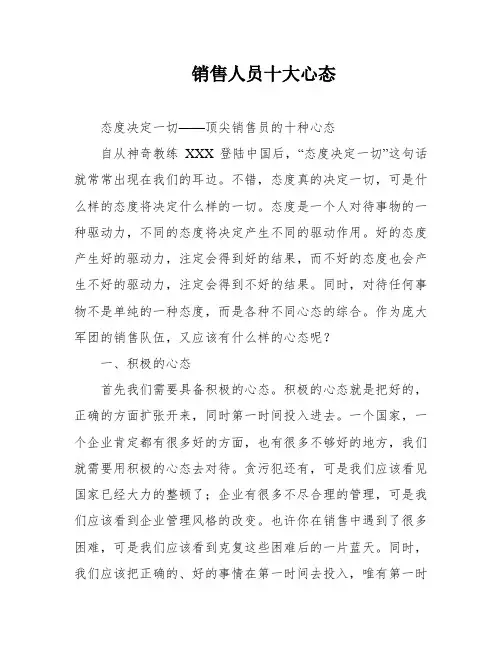 销售人员十大心态

态度决定一切——顶尖销售员的十种心态

自从神奇教练 XXX 登陆中国后，“态度决定一切”这句话就常常出现在我们的耳边。不错，态度真的决定一切，可是什么样的态度将决定什么样的一切。态度是一个人对待事物的一种驱动力，不同的态度将决定产生不同的驱动作用。好的态度产生好的驱动力，注定会得到好的结果，而不好的态度也会产生不好的驱动力，注定会得到不好的结果。同时，对待任何事物不是单纯的一种态度，而是各种不同心态的综合。作为庞大军团的销售队伍，又应该有什么样的心态呢？

一、积极的心态

首先我们需要具备积极的心态。积极的心态就是把好的，正确的方面扩张开来，同时第一时间投入进去。一个国家，一个企业肯定都有很多好的方面，也有很多不够好的地方，我们就需要用积极的心态去对待。贪污犯还有，可是我们应该看见国家已经大力的整顿了；企业有很多不尽合理的管理，可是我们应该看到企业管理风格的改变。也许你在销售中遇到了很多困难，可是我们应该看到克复这些困难后的一片蓝天。同时，我们应该把正确的、好的事情在第一时间去投入，唯有第一时